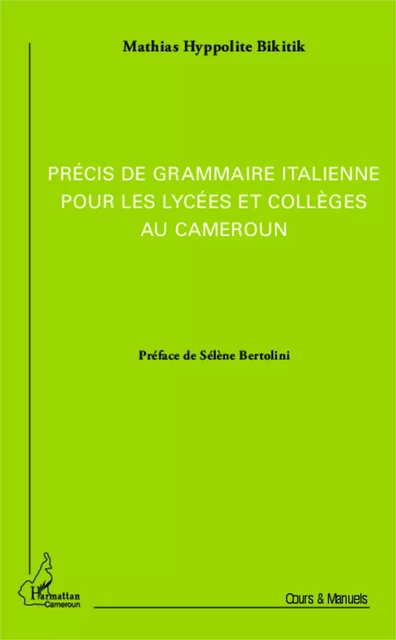 Mathias Hyppolite Bikitik

PRÉCIS DE GRAMMAIRE ITALIENNE POUR LES LYCÉES ET COLLÈGES AU CAMEROUN

Préface de Sélène Bertolini

L'Harmattan Cameroun

Cours & Manuels